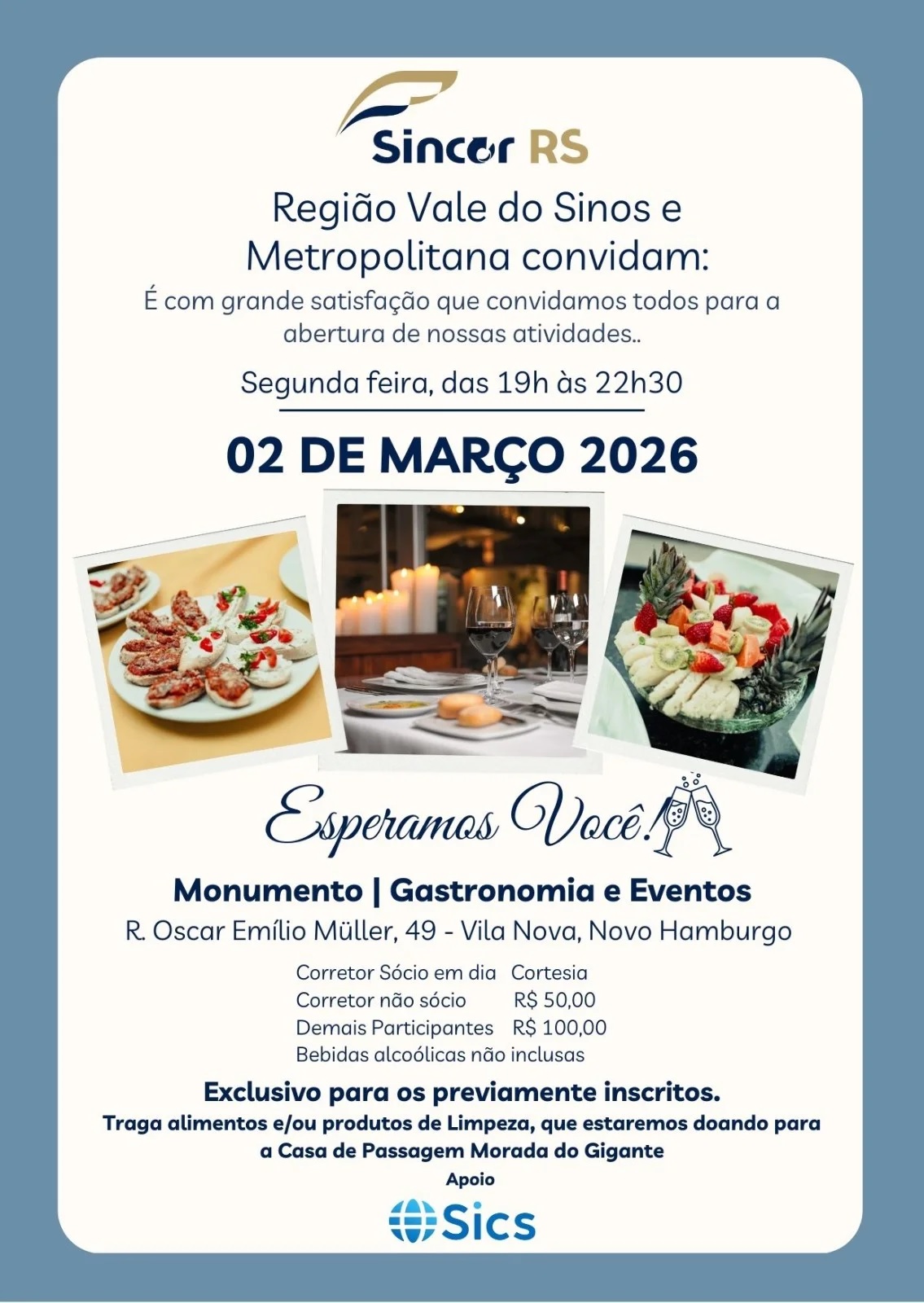 Sincor RS

Região Vale do Sinos e Metropolitana convidam:

É com grande satisfação que convidamos todos para a abertura de nossas atividades..

Segunda feira, das 19h às 22h30

02 DE MARÇO 2026

Esperamos Você!

Monumento | Gastronomia e Eventos
R. Oscar Emílio Müller, 49 - Vila Nova, Novo Hamburgo

Corretor Sócio em dia Cortesia
Corretor não sócio R$ 50,00
Demais Participantes R$ 100,00
Bebidas alcoólicas não inclusas

Exclusivo para os previamente inscritos.

Traga alimentos e/ou produtos de Limpeza, que estaremos doando para a Casa de Passagem Morada do Gigante

Apoio

Sics